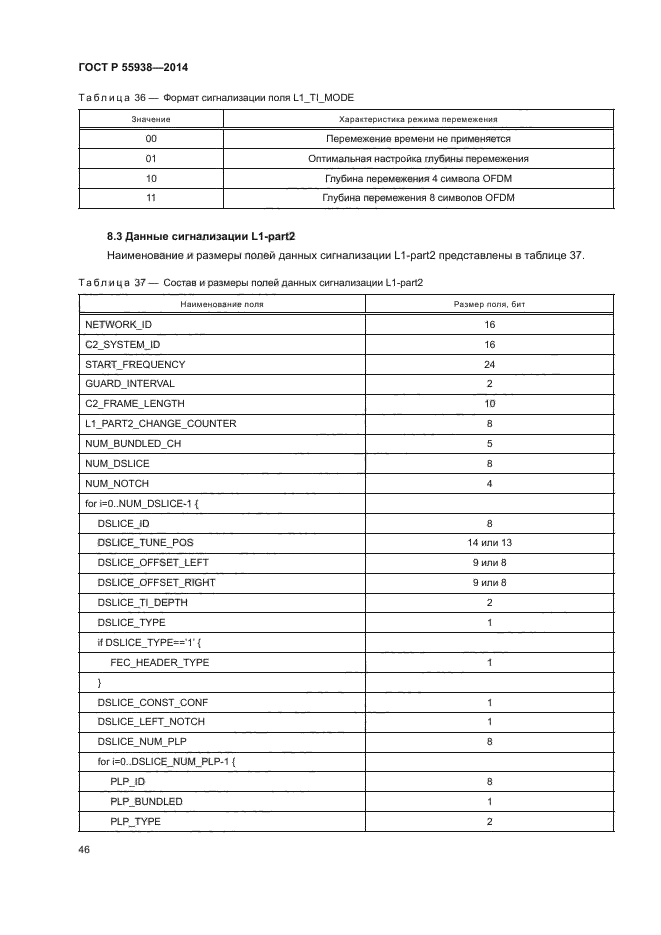 ГОСТ Р 55938—2014

Таблица 36 — Формат сигнализации поля L1_TI_MODE

| Значение | Характеристика режима перемежения |
|---|---|
| 00 | Перемежение времени не применяется |
| 01 | Оптимальная настройка глубины перемежения |
| 10 | Глубина перемежения 4 символа OFDM |
| 11 | Глубина перемежения 8 символов OFDM |

8.3 Данные сигнализации L1-part2

Наименование и размеры полей данных сигнализации L1-part2 представлены в таблице 37.

Таблица 37 — Состав и размеры полей данных сигнализации L1-part2

| Наименование поля | Размер поля, бит |
|---|---|
| NETWORK_ID | 16 |
| C2_SYSTEM_ID | 16 |
| START_FREQUENCY | 24 |
| GUARD_INTERVAL | 2 |
| C2_FRAME_LENGTH | 10 |
| L1_PART2_CHANGE_COUNTER | 8 |
| NUM_BUNDLED_CH | 5 |
| NUM_DSLICE | 8 |
| NUM_NOTCH | 4 |
| for i=0..NUM_DSLICE-1 { | |
| DSLICE_ID | 8 |
| DSLICE_TUNE_POS | 14 или 13 |
| DSLICE_OFFSET_LEFT | 9 или 8 |
| DSLICE_OFFSET_RIGHT | 9 или 8 |
| DSLICE_TI_DEPTH | 2 |
| DSLICE_TYPE | 1 |
| if DSLICE_TYPE=='1' { | |
| FEC_HEADER_TYPE | 1 |
| } | |
| DSLICE_CONST_CONF | 1 |
| DSLICE_LEFT_NOTCH | 1 |
| DSLICE_NUM_PLP | 8 |
| for i=0..DSLICE_NUM_PLP-1 { | |
| PLP_ID | 8 |
| PLP_BUNDLED | 1 |
| PLP_TYPE | 2 |

46